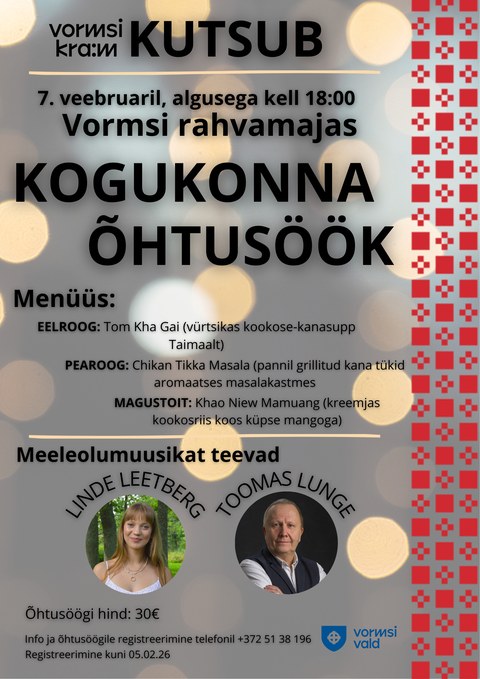 vormsi kra:m KUTSUB

7. veebruaril, algusega kell 18:00
Vormsi rahvamajas

KOGUKONNA ÕHTUSÖÖK

Menüüs:

EELROOG: Tom Kha Gai (vürtsikas kookose-kanasupp Taimaalt)

PEAROOG: Chikan Tikka Masala (pannil grillitud kana tükid aromaatses masalakastmes

MAGUSTOIT: Khao Niew Mamuang (kreemjas kookosriis koos küpse mangoga)

Meeleolumuusikat teevad

LINDE LEETBERG

TOOMAS LUNGE

Õhtusöögi hind: 30€

Info ja õhtusöögile registreerimine telefonil +372 51 38 196
Registreerimine kuni 05.02.26

vormsi vald